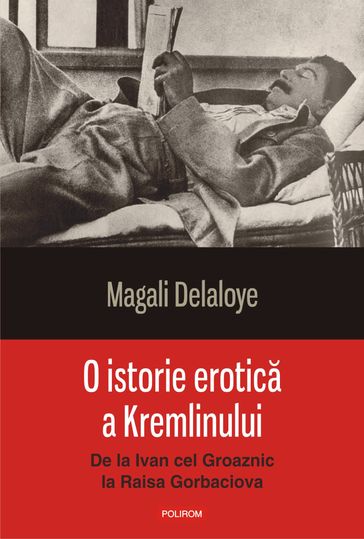 Magali Delaloye

O istorie erotică a Kremlinului

De la Ivan cel Groaznic la Raisa Gorbaciova

POLIROM